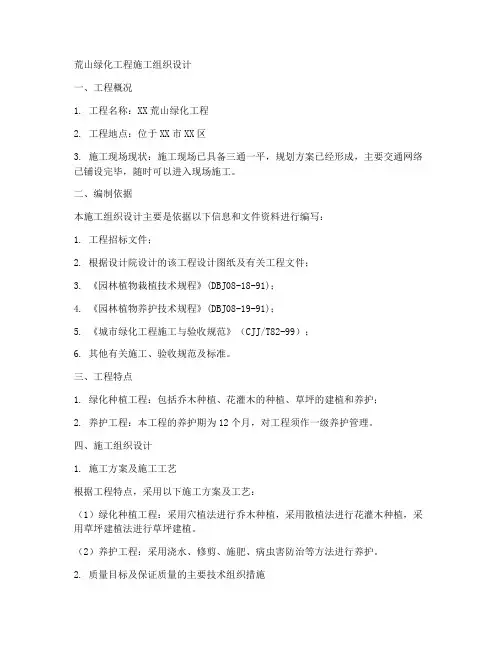 荒山绿化工程施工组织设计

一、工程概况

1. 工程名称：XX 荒山绿化工程

2. 工程地点：位于 XX 市 XX 区

3. 施工现场现状：施工现场已具备三通一平，规划方案已经形成，主要交通网络已铺设完毕，随时可以进入现场施工。

二、编制依据

本施工组织设计主要是依据以下信息和文件资料进行编写：

1. 工程招标文件；

2. 根据设计院设计的该工程设计图纸及有关工程文件；

3. 《园林植物栽植技术规程》(DBJ08-18-91)；

4. 《园林植物养护技术规程》(DBJ08-19-91)；

5. 《城市绿化工程施工与验收规范》（CJJ/T82-99）；

6. 其他有关施工、验收规范及标准。

三、工程特点

1. 绿化种植工程：包括乔木种植、花灌木的种植、草坪的建植和养护；

2. 养护工程：本工程的养护期为 12 个月，对工程须作一级养护管理。

四、施工组织设计

1. 施工方案及施工工艺

根据工程特点，采用以下施工方案及工艺：

（1）绿化种植工程：采用穴植法进行乔木种植，采用散植法进行花灌木种植，采用草坪建植法进行草坪建植。

（2）养护工程：采用浇水、修剪、施肥、病虫害防治等方法进行养护。

2. 质量目标及保证质量的主要技术组织措施